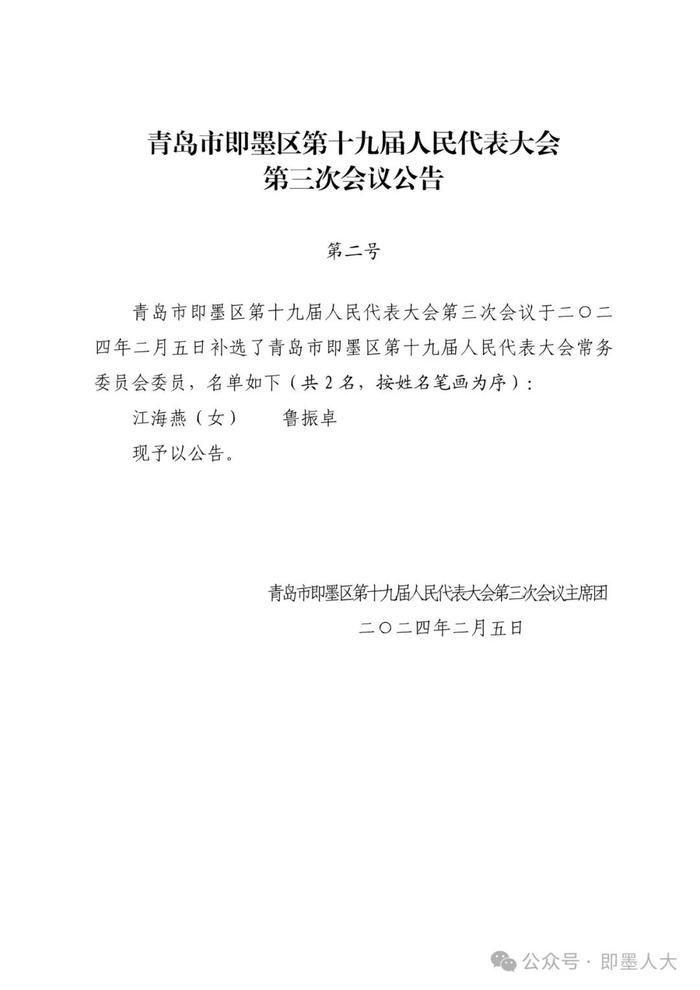 青岛市即墨区第十九届人民代表大会
第三次会议公告

第二号

青岛市即墨区第十九届人民代表大会第三次会议于二〇二四年二月五日补选了青岛市即墨区第十九届人民代表大会常务委员会委员，名单如下（共2名，按姓名笔画为序）：

江海燕（女） 鲁振卓

现予以公告。

青岛市即墨区第十九届人民代表大会第三次会议主席团
二〇二四年二月五日

公众号 · 即墨人大